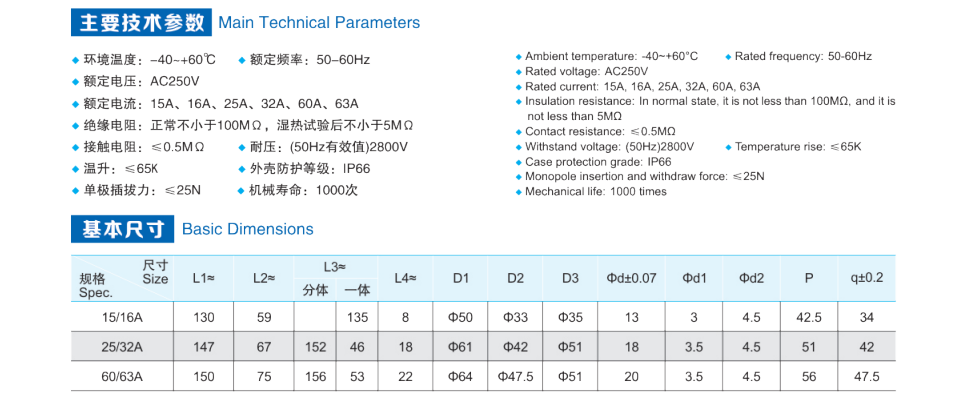 主要技术参数 Main Technical Parameters

◆ 环境温度：-40~+60℃ ◆ 额定频率：50~60Hz
◆ 额定电压：AC250V
◆ 额定电流：15A、16A、25A、32A、60A、63A
◆ 绝缘电阻：正常不小于100MΩ，湿热试验后不小于5MΩ
◆ 接触电阻：≤0.5MΩ ◆ 耐压：(50Hz有效值)2800V
◆ 温升：≤65K ◆ 外壳防护等级：IP66
◆ 单极插拔力：≤25N ◆ 机械寿命：1000次

◆ Ambient temperature: -40~+60°C ◆ Rated frequency: 50-60Hz
◆ Rated voltage: AC250V
◆ Rated current: 15A, 16A, 25A, 32A, 60A, 63A
◆ Insulation resistance: In normal state, it is not less than 100MΩ, and it is not less than 5MΩ
◆ Contact resistance: ≤0.5MΩ
◆ Withstand voltage: (50Hz)2800V ◆ Temperature rise: ≤65K
◆ Case protection grade: IP66
◆ Monopole insertion and withdraw force: ≤25N
◆ Mechanical life: 1000 times

基本尺寸 Basic Dimensions

| 尺寸 Size / 规格 Spec. | L1≈ | L2≈ | L3≈ 分体 | L3≈ 一体 | L4≈ | D1 | D2 | D3 | Φd±0.07 | Φd1 | Φd2 | P | q±0.2 |
|---|---|---|---|---|---|---|---|---|---|---|---|---|---|
| 15/16A | 130 | 59 | | 135 | 8 | Φ50 | Φ33 | Φ35 | 13 | 3 | 4.5 | 42.5 | 34 |
| 25/32A | 147 | 67 | 152 | 46 | 18 | Φ61 | Φ42 | Φ51 | 18 | 3.5 | 4.5 | 51 | 42 |
| 60/63A | 150 | 75 | 156 | 53 | 22 | Φ64 | Φ47.5 | Φ51 | 20 | 3.5 | 4.5 | 56 | 47.5 |